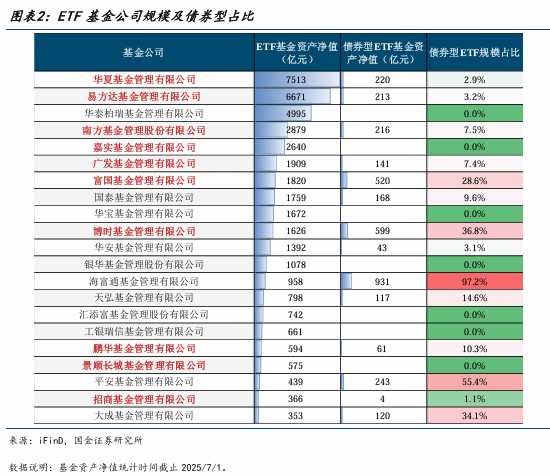 图表2：ETF 基金公司规模及债券型占比

| 基金公司 | ETF基金资产净值（亿元） | 债券型ETF基金资产净值（亿元） | 债券型ETF规模占比 |
|---|---|---|---|
| 华夏基金管理有限公司 | 7513 | 220 | 2.9% |
| 易方达基金管理有限公司 | 6671 | 213 | 3.2% |
| 华泰柏瑞基金管理有限公司 | 4995 | | 0.0% |
| 南方基金管理股份有限公司 | 2879 | 216 | 7.5% |
| 嘉实基金管理有限公司 | 2640 | | 0.0% |
| 广发基金管理有限公司 | 1909 | 141 | 7.4% |
| 富国基金管理有限公司 | 1820 | 520 | 28.6% |
| 国泰基金管理有限公司 | 1759 | 168 | 9.6% |
| 华宝基金管理有限公司 | 1672 | | 0.0% |
| 博时基金管理有限公司 | 1626 | 599 | 36.8% |
| 华安基金管理有限公司 | 1392 | 43 | 3.1% |
| 银华基金管理股份有限公司 | 1078 | | 0.0% |
| 海富通基金管理有限公司 | 958 | 931 | 97.2% |
| 天弘基金管理有限公司 | 798 | 117 | 14.6% |
| 汇添富基金管理股份有限公司 | 742 | | 0.0% |
| 工银瑞信基金管理有限公司 | 661 | | 0.0% |
| 鹏华基金管理有限公司 | 594 | 61 | 10.3% |
| 景顺长城基金管理有限公司 | 575 | | 0.0% |
| 平安基金管理有限公司 | 439 | 243 | 55.4% |
| 招商基金管理有限公司 | 366 | 4 | 1.1% |
| 大成基金管理有限公司 | 353 | 120 | 34.1% |

来源：iFinD，国金证券研究所

数据说明：基金资产净值统计时间截止 2025/7/1。